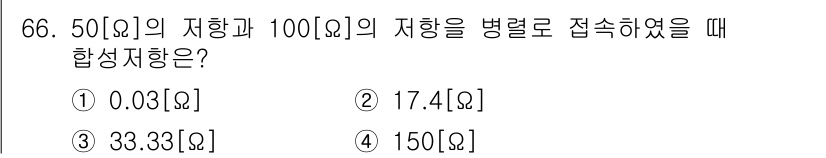 66. 50[Ω]의 저항과 100[Ω]의 저항을 병렬로 접속하였을 때 합성저항은?

① 0.03[Ω] ② 17.4[Ω]

③ 33.33[Ω] ④ 150[Ω]